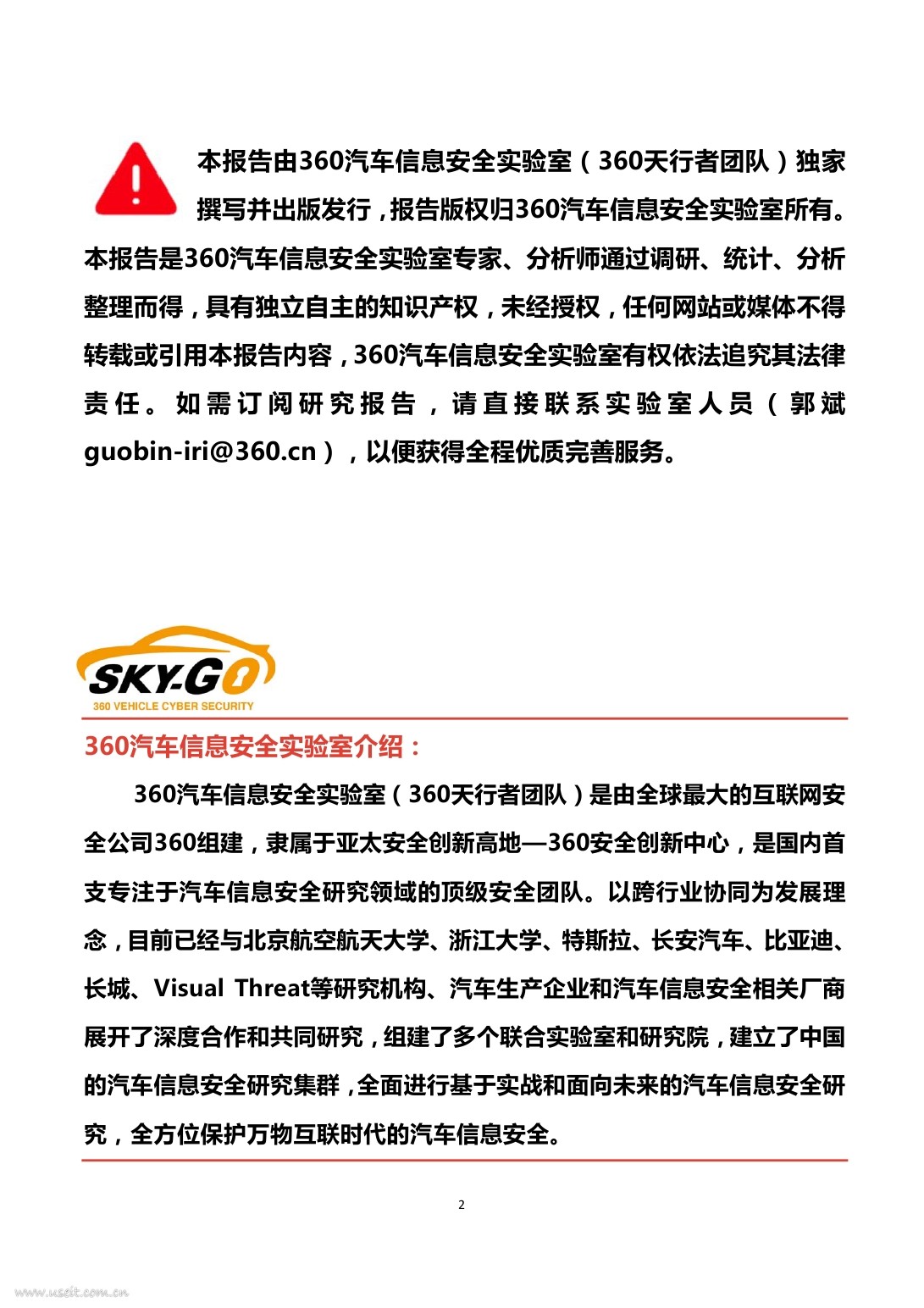 本报告由360汽车信息安全实验室（360天行者团队）独家撰写并出版发行，报告版权归360汽车信息安全实验室所有。本报告是360汽车信息安全实验室专家、分析师通过调研、统计、分析整理而得，具有独立自主的知识产权，未经授权，任何网站或媒体不得转载或引用本报告内容，360汽车信息安全实验室有权依法追究其法律责任。如需订阅研究报告，请直接联系实验室人员（郭斌 guobin-iri@360.cn），以便获得全程优质完善服务。

SKY-GO
360 VEHICLE CYBER SECURITY

360汽车信息安全实验室介绍：

360汽车信息安全实验室（360天行者团队）是由全球最大的互联网安全公司360组建，隶属于亚太安全创新高地—360安全创新中心，是国内首支专注于汽车信息安全研究领域的顶级安全团队。以跨行业协同为发展理念，目前已经与北京航空航天大学、浙江大学、特斯拉、长安汽车、比亚迪、长城、Visual Threat等研究机构、汽车生产企业和汽车信息安全相关厂商展开了深度合作和共同研究，组建了多个联合实验室和研究院，建立了中国的汽车信息安全研究集群，全面进行基于实战和面向未来的汽车信息安全研究，全方位保护万物互联时代的汽车信息安全。

2

www.useit.com.cn